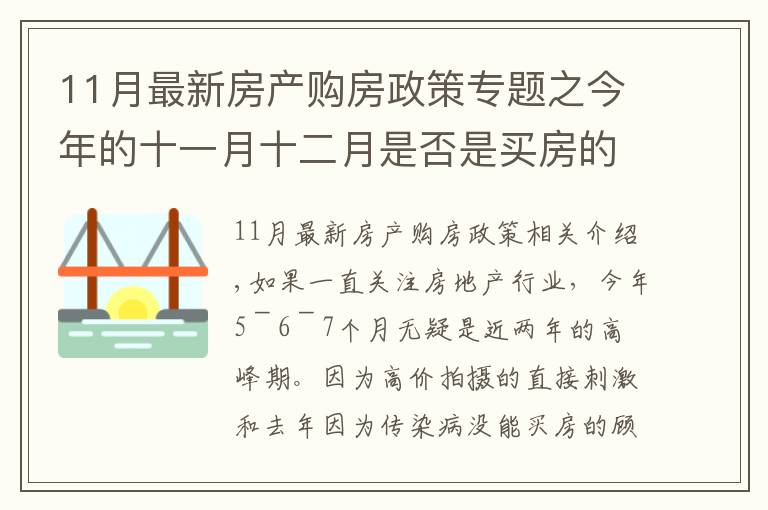 11月最新房产购房政策专题之今年的十一月十二月是否是买房的

11月最新房产购房政策相关介绍，如果一直关注房地产行业，今年5¯6¯7个月无疑是近两年的高峰期。因为高价拍摄的直接刺激和去年因为传染病没能买房的顾